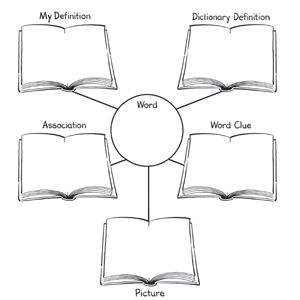 My Definition

Dictionary Definition

Word

Association

Word Clue

Picture